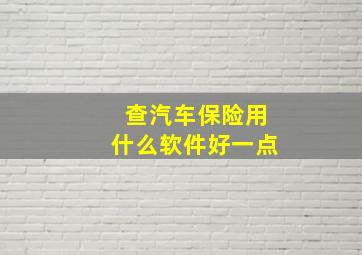 查汽车保险用
什么软件好一点